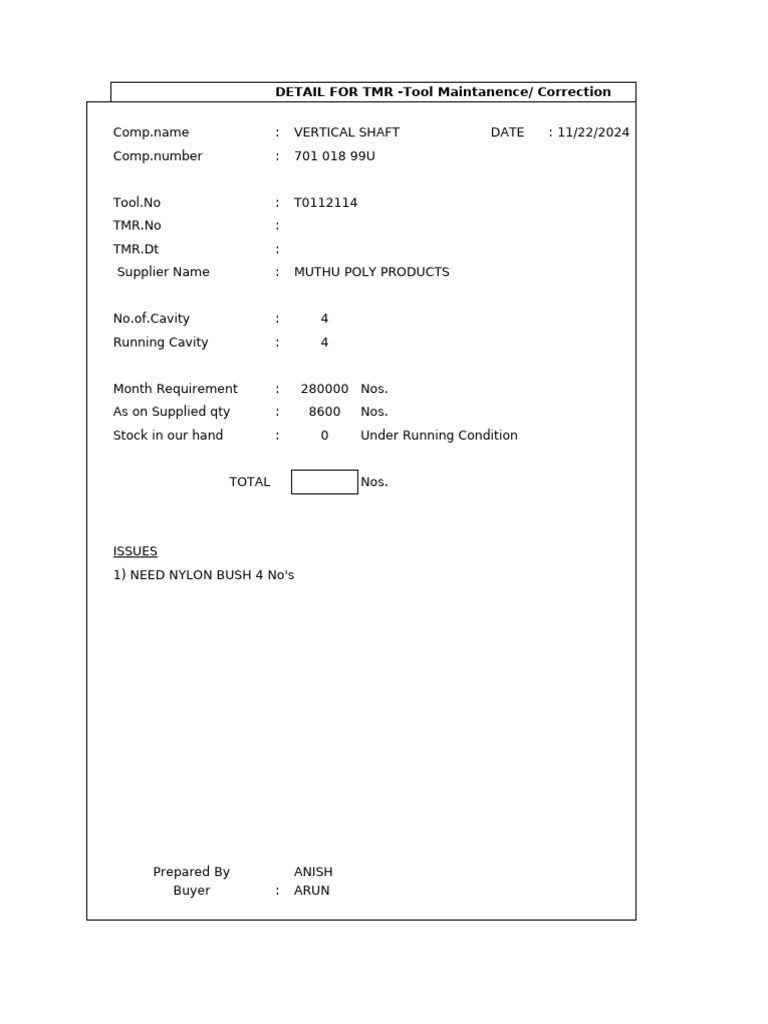 DETAIL FOR TMR -Tool Maintanence/ Correction

Comp.name : VERTICAL SHAFT DATE : 11/22/2024
Comp.number : 701 018 99U

Tool.No : T0112114
TMR.No :
TMR.Dt :
Supplier Name : MUTHU POLY PRODUCTS

No.of.Cavity : 4
Running Cavity : 4

Month Requirement : 280000 Nos.
As on Supplied qty : 8600 Nos.
Stock in our hand : 0 Under Running Condition

TOTAL Nos.

ISSUES
1) NEED NYLON BUSH 4 No's

Prepared By ANISH
Buyer : ARUN